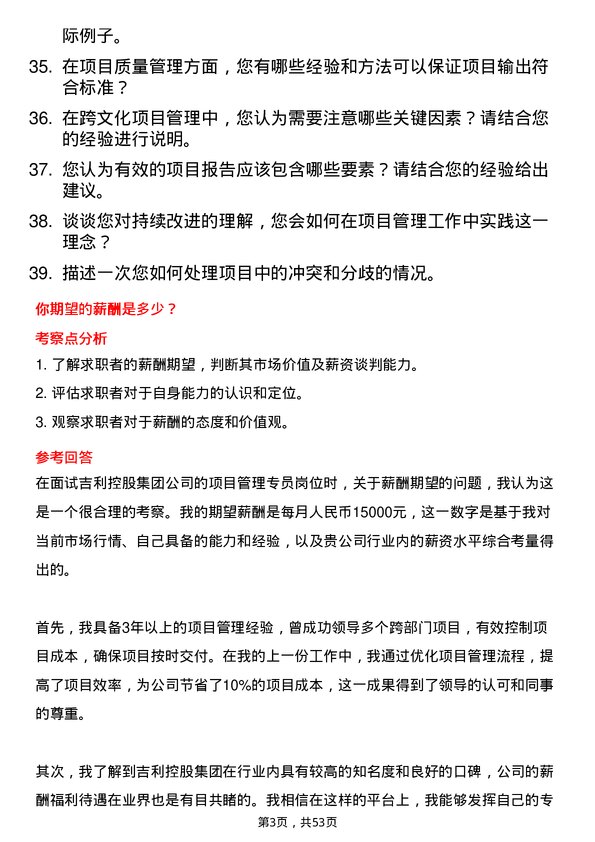 际例子。

35. 在项目质量管理方面，您有哪些经验和方法可以保证项目输出符合标准？

36. 在跨文化项目管理中，您认为需要注意哪些关键因素？请结合您的经验进行说明。

37. 您认为有效的项目报告应该包含哪些要素？请结合您的经验给出建议。

38. 谈谈您对持续改进的理解，您会如何在项目管理工作中实践这一理念？

39. 描述一次您如何处理项目中的冲突和分歧的情况。

你期望的薪酬是多少？

考察点分析

1. 了解求职者的薪酬期望，判断其市场价值及薪资谈判能力。

2. 评估求职者对于自身能力的认识和定位。

3. 观察求职者对于薪酬的态度和价值观。

参考回答

在面试吉利控股集团公司的项目管理专员岗位时，关于薪酬期望的问题，我认为这是一个很合理的考察。我的期望薪酬是每月人民币15000元，这一数字是基于我对当前市场行情、自己具备的能力和经验，以及贵公司行业内的薪资水平综合考量得出的。

首先，我具备3年以上的项目管理经验，曾成功领导多个跨部门项目，有效控制项目成本，确保项目按时交付。在我的上一份工作中，我通过优化项目管理流程，提高了项目效率，为公司节省了10%的项目成本，这一成果得到了领导的认可和同事的尊重。

其次，我了解到吉利控股集团在行业内具有较高的知名度和良好的口碑，公司的薪酬福利待遇在业界也是有目共睹的。我相信在这样的平台上，我能够发挥自己的专

第3页，共53页